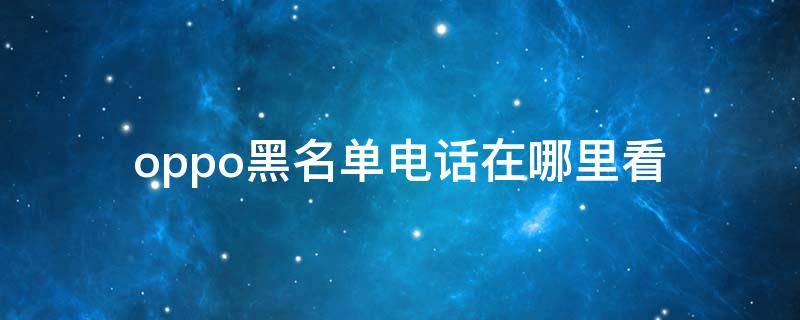 oppo黑名单电话在哪里看